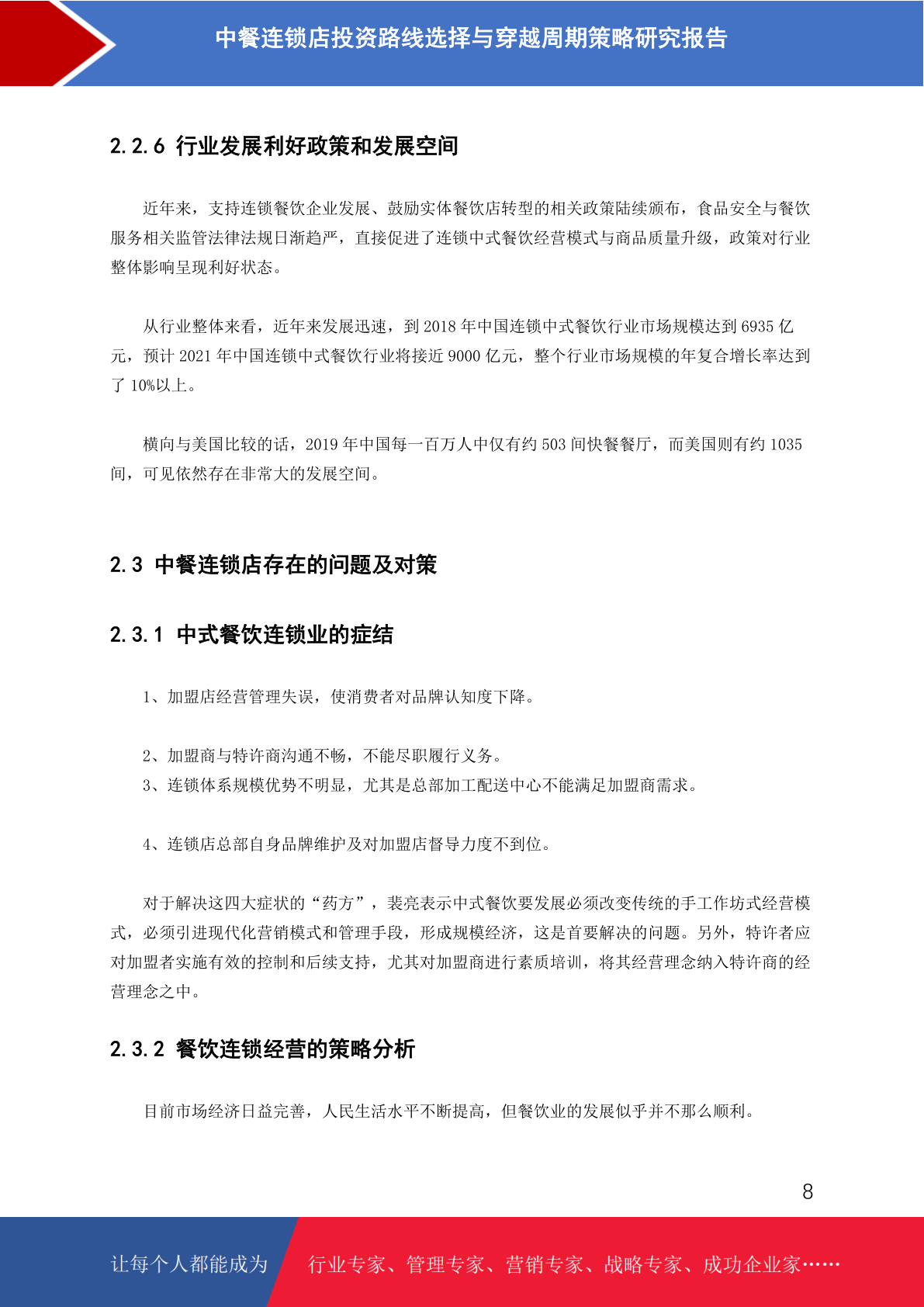 中餐连锁店投资路线选择与穿越周期策略研究报告

2.2.6 行业发展利好政策和发展空间

近年来，支持连锁餐饮企业发展、鼓励实体餐饮店转型的相关政策陆续颁布，食品安全与餐饮服务相关监管法律法规日渐趋严，直接促进了连锁中式餐饮经营模式与商品质量升级，政策对行业整体影响呈现利好状态。

从行业整体来看，近年来发展迅速，到 2018 年中国连锁中式餐饮行业市场规模达到 6935 亿元，预计 2021 年中国连锁中式餐饮行业将接近 9000 亿元，整个行业市场规模的年复合增长率达到了 10%以上。

横向与美国比较的话，2019 年中国每一百万人中仅有约 503 间快餐餐厅，而美国则有约 1035 间，可见依然存在非常大的发展空间。

2.3 中餐连锁店存在的问题及对策

2.3.1 中式餐饮连锁业的症结

1、加盟店经营管理失误，使消费者对品牌认知度下降。

2、加盟商与特许商沟通不畅，不能尽职履行义务。
3、连锁体系规模优势不明显，尤其是总部加工配送中心不能满足加盟商需求。

4、连锁店总部自身品牌维护及对加盟店督导力度不到位。

对于解决这四大症状的“药方”，裴亮表示中式餐饮要发展必须改变传统的手工作坊式经营模式，必须引进现代化营销模式和管理手段，形成规模经济，这是首要解决的问题。另外，特许者应对加盟者实施有效的控制和后续支持，尤其对加盟商进行素质培训，将其经营理念纳入特许商的经营理念之中。

2.3.2 餐饮连锁经营的策略分析

目前市场经济日益完善，人民生活水平不断提高，但餐饮业的发展似乎并不那么顺利。

8

让每个人都能成为 行业专家、管理专家、营销专家、战略专家、成功企业家……